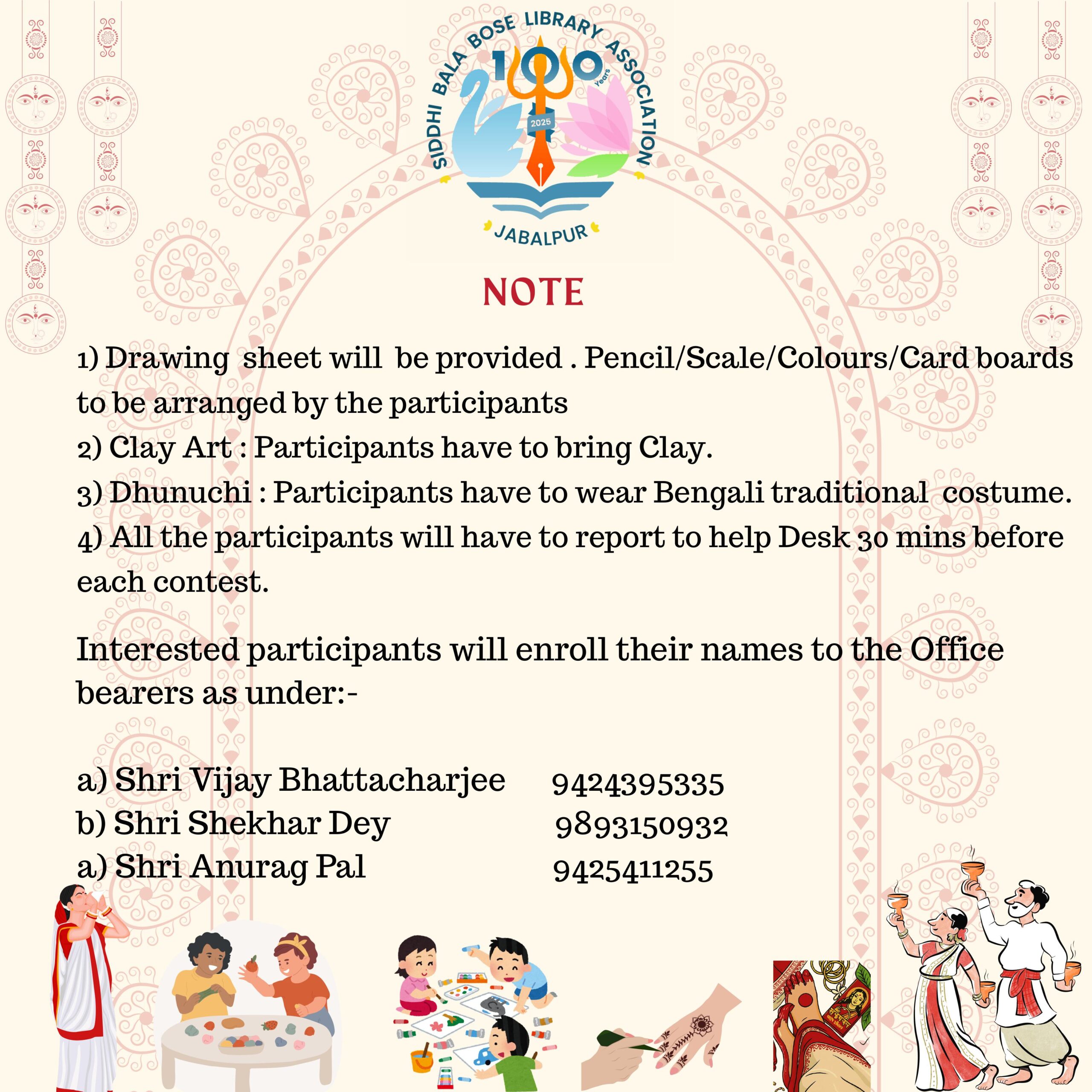 SIDDHI BALA BOSE LIBRARY ASSOCIATION
100 Years
2025
JABALPUR

NOTE

1) Drawing sheet will be provided . Pencil/Scale/Colours/Card boards to be arranged by the participants
2) Clay Art : Participants have to bring Clay.
3) Dhunuchi : Participants have to wear Bengali traditional costume.
4) All the participants will have to report to help Desk 30 mins before each contest.

Interested participants will enroll their names to the Office bearers as under:-

a) Shri Vijay Bhattacharjee 9424395335
b) Shri Shekhar Dey 9893150932
a) Shri Anurag Pal 9425411255